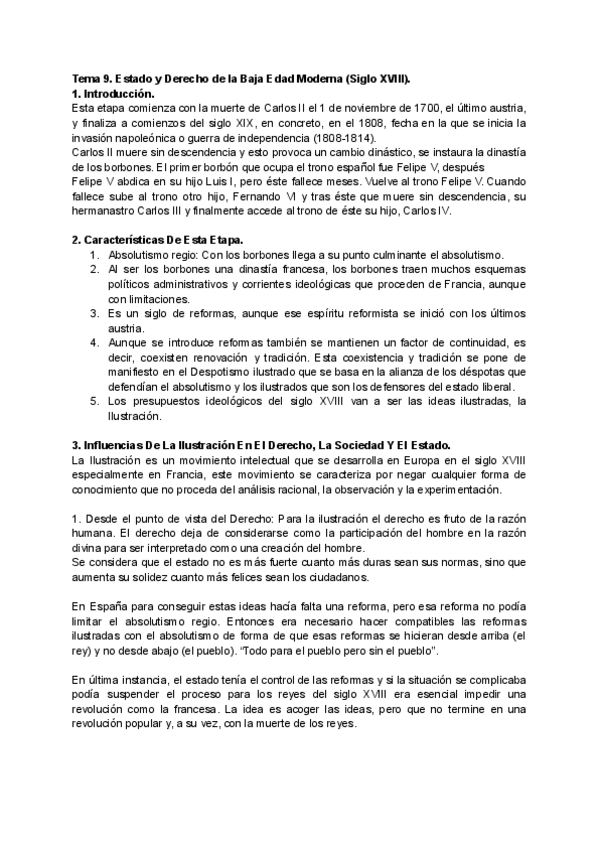 Tema 9. Estado y Derecho de la Baja Edad Moderna (Siglo XVIII).
1. Introducción.
Esta etapa comienza con la muerte de Carlos II el 1 de noviembre de 1700, el último austria, y finaliza a comienzos del siglo XIX, en concreto, en el 1808, fecha en la que se inicia la invasión napoleónica o guerra de independencia (1808-1814).
Carlos II muere sin descendencia y esto provoca un cambio dinástico, se instaura la dinastía de los borbones. El primer borbón que ocupa el trono español fue Felipe V, después
Felipe V abdica en su hijo Luis I, pero éste fallece meses. Vuelve al trono Felipe V. Cuando fallece sube al trono otro hijo, Fernando VI y tras éste que muere sin descendencia, su hermanastro Carlos III y finalmente accede al trono de éste su hijo, Carlos IV.

2. Características De Esta Etapa.
1. Absolutismo regio: Con los borbones llega a su punto culminante el absolutismo.
2. Al ser los borbones una dinastía francesa, los borbones traen muchos esquemas políticos administrativos y corrientes ideológicas que proceden de Francia, aunque con limitaciones.
3. Es un siglo de reformas, aunque ese espíritu reformista se inició con los últimos austria.
4. Aunque se introduce reformas también se mantienen un factor de continuidad, es decir, coexisten renovación y tradición. Esta coexistencia y tradición se pone de manifiesto en el Despotismo ilustrado que se basa en la alianza de los déspotas que defendían el absolutismo y los ilustrados que son los defensores del estado liberal.
5. Los presupuestos ideológicos del siglo XVIII van a ser las ideas ilustradas, la Ilustración.

3. Influencias De La Ilustración En El Derecho, La Sociedad Y El Estado.
La Ilustración es un movimiento intelectual que se desarrolla en Europa en el siglo XVIII especialmente en Francia, este movimiento se caracteriza por negar cualquier forma de conocimiento que no proceda del análisis racional, la observación y la experimentación.

1. Desde el punto de vista del Derecho: Para la ilustración el derecho es fruto de la razón humana. El derecho deja de considerarse como la participación del hombre en la razón divina para ser interpretado como una creación del hombre.
Se considera que el estado no es más fuerte cuanto más duras sean sus normas, sino que aumenta su solidez cuanto más felices sean los ciudadanos.

En España para conseguir estas ideas hacía falta una reforma, pero esa reforma no podía limitar el absolutismo regio. Entonces era necesario hacer compatibles las reformas ilustradas con el absolutismo de forma de que esas reformas se hicieran desde arriba (el rey) y no desde abajo (el pueblo). "Todo para el pueblo pero sin el pueblo".

En última instancia, el estado tenía el control de las reformas y si la situación se complicaba podía suspender el proceso para los reyes del siglo XVIII era esencial impedir una revolución como la francesa. La idea es acoger las ideas, pero que no termine en una revolución popular y, a su vez, con la muerte de los reyes.